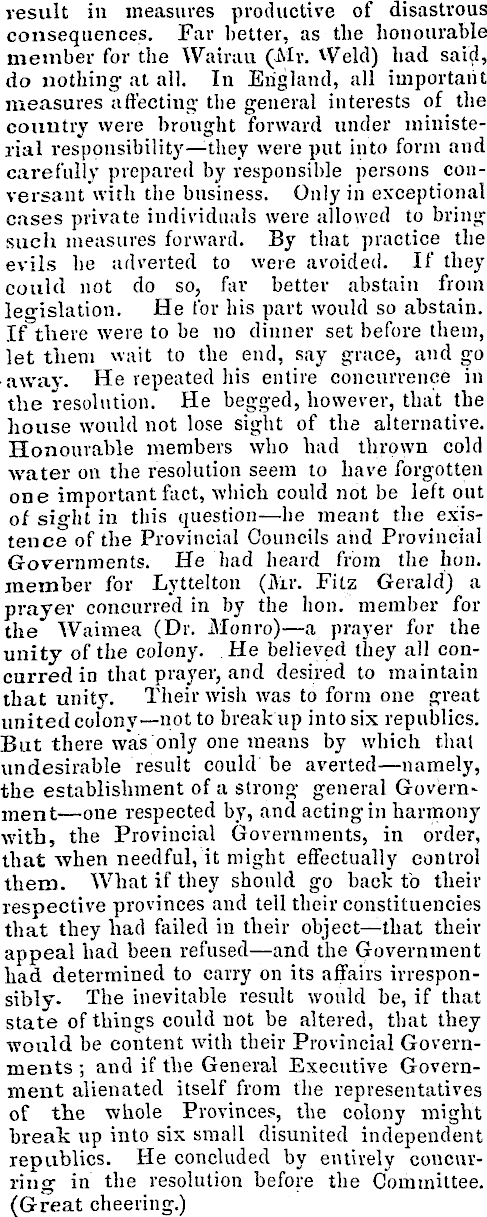 result in measures productive of disastrous consequences. Far better, as the honourable member for the Wairau (Mr. Weld) had said, do nothing at all. In England, all important measures affecting the general interests of the country were brought forward under ministerial responsibility—they were put into form and carefully prepared by responsible persons conversant with the business. Only in exceptional cases private individuals were allowed to bring such measures forward. By that practice the evils he adverted to were avoided. If they could not do so, far better abstain from legislation. He for his part would so abstain. If there were to be no dinner set before them, let them wait to the end, say grace, and go away. He repeated his entire concurrence in the resolution. He begged, however, that the house would not lose sight of the alternative. Honourable members who had thrown cold water on the resolution seem to have forgotten one important fact, which could not be left out of sight in this question—he meant the existence of the Provincial Councils and Provincial Governments. He had heard from the hon. member for Lyttelton (Mr. Fitz Gerald) a prayer concurred in by the hon. member for the Waimea (Dr. Monro)—a prayer for the unity of the colony. He believed they all concurred in that prayer, and desired to maintain that unity. Their wish was to form one great united colony—not to break up into six republics. But there was only one means by which that undesirable result could be averted—namely, the establishment of a strong general Government—one respected by, and acting in harmony with, the Provincial Governments, in order, that when needful, it might effectually control them. What if they should go back to their respective provinces and tell their constituencies that they had failed in their object—that their appeal had been refused—and the Government had determined to carry on its affairs irresponsibly. The inevitable result would be, if that state of things could not be altered, that they would be content with their Provincial Governments; and if the General Executive Government alienated itself from the representatives of the whole Provinces, the colony might break up into six small disunited independent republics. He concluded by entirely concurring in the resolution before the Committee. (Great cheering.)